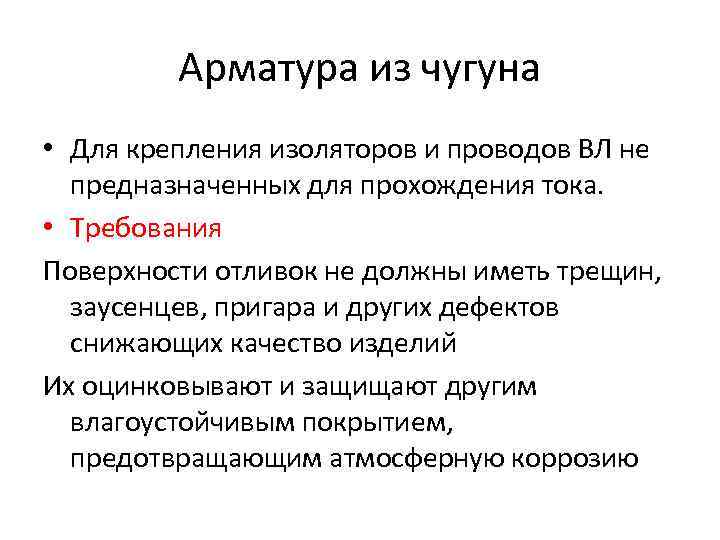 Арматура из чугуна

• Для крепления изоляторов и проводов ВЛ не предназначенных для прохождения тока.
• Требования

Поверхности отливок не должны иметь трещин, заусенцев, пригара и других дефектов снижающих качество изделий

Их оцинковывают и защищают другим влагоустойчивым покрытием, предотвращающим атмосферную коррозию